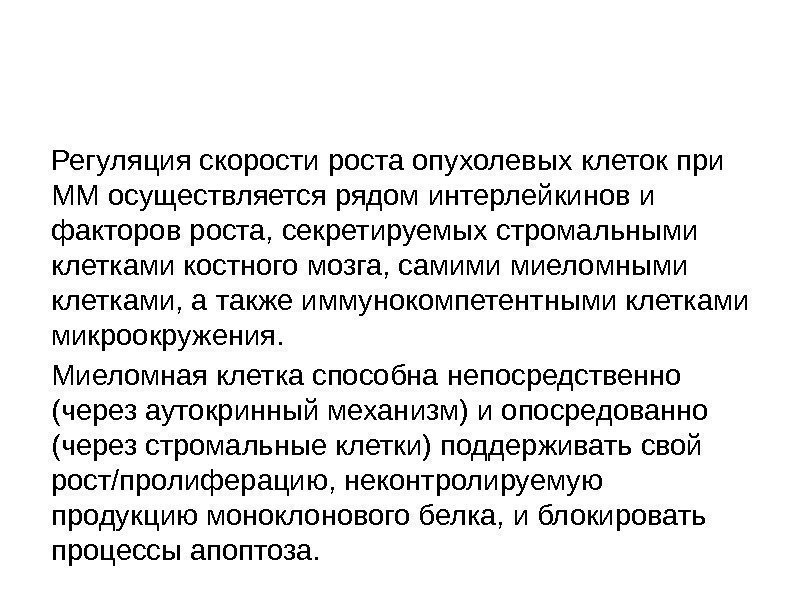 Регуляция скорости роста опухолевых клеток при ММ осуществляется рядом интерлейкинов и факторов роста, секретируемых стромальными клетками костного мозга, самими миеломными клетками, а также иммунокомпетентными клетками микроокружения.

Миеломная клетка способна непосредственно (через аутокринный механизм) и опосредованно (через стромальные клетки) поддерживать свой рост/пролиферацию, неконтролируемую продукцию моноклонового белка, и блокировать процессы апоптоза.